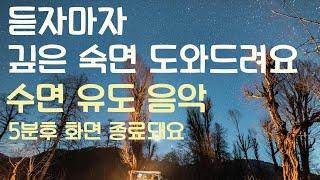 듣자마자
깊은 숙면 도와드려요
수면 유도 음악
5분후 화면 종료돼요